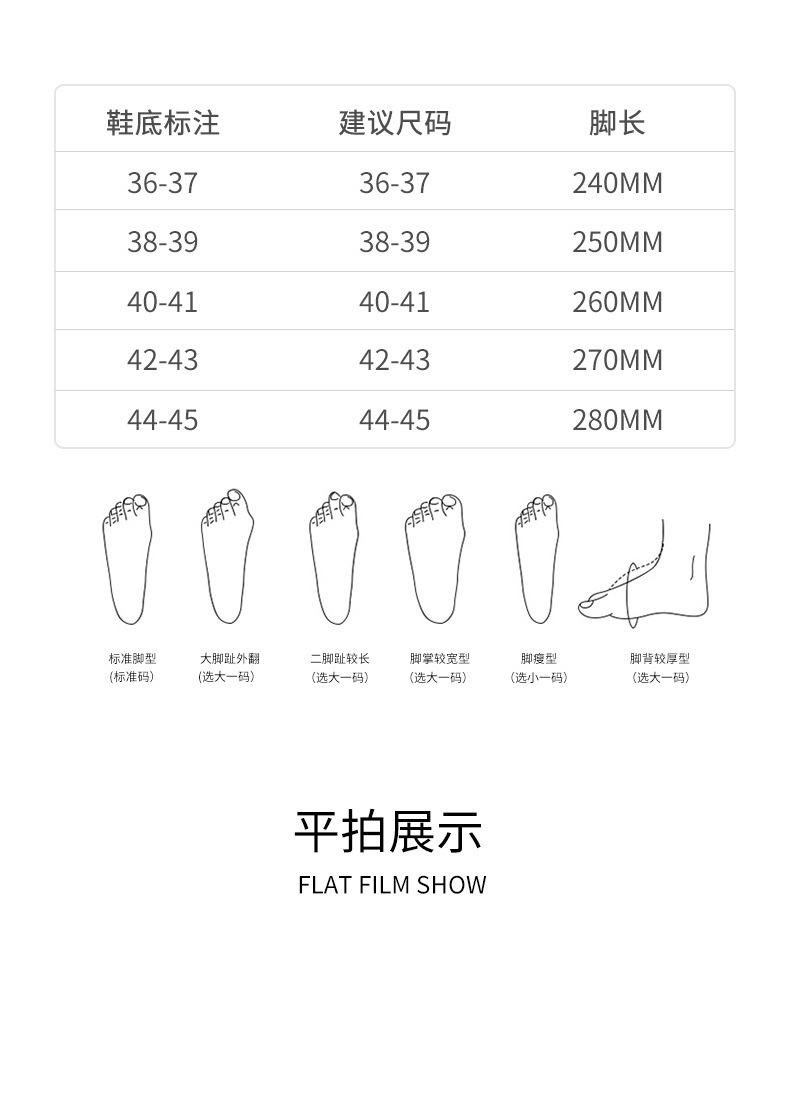 | 鞋底标注 | 建议尺码 | 脚长 |
|---|---|---|
| 36-37 | 36-37 | 240MM |
| 38-39 | 38-39 | 250MM |
| 40-41 | 40-41 | 260MM |
| 42-43 | 42-43 | 270MM |
| 44-45 | 44-45 | 280MM |

标准脚型
（标准码）

大脚趾外翻
（选大一码）

二脚趾较长
（选大一码）

脚掌较宽型
（选大一码）

脚瘦型
（选小一码）

脚背较厚型
（选大一码）

平拍展示

FLAT FILM SHOW